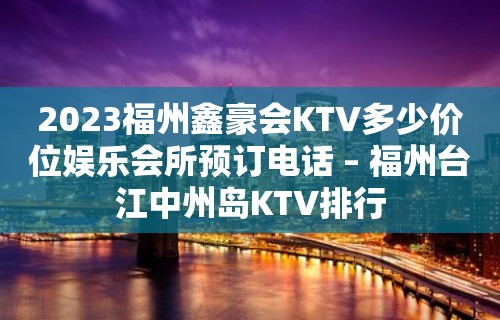 2023福州鑫豪会KTV多少价位娱乐会所预订电话 – 福州台江中州岛KTV排行